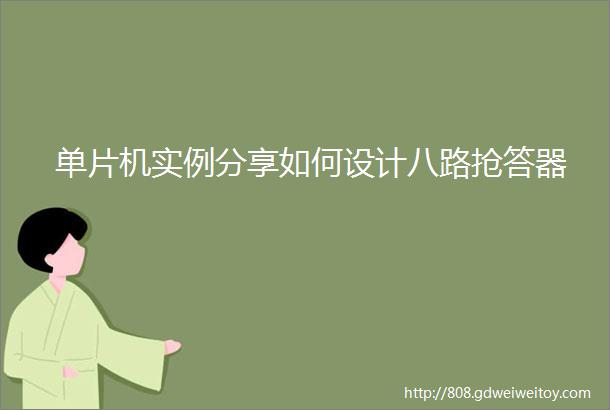 单片机实例分享如何设计八路抢答器

http://808.gdweiweitoy.com